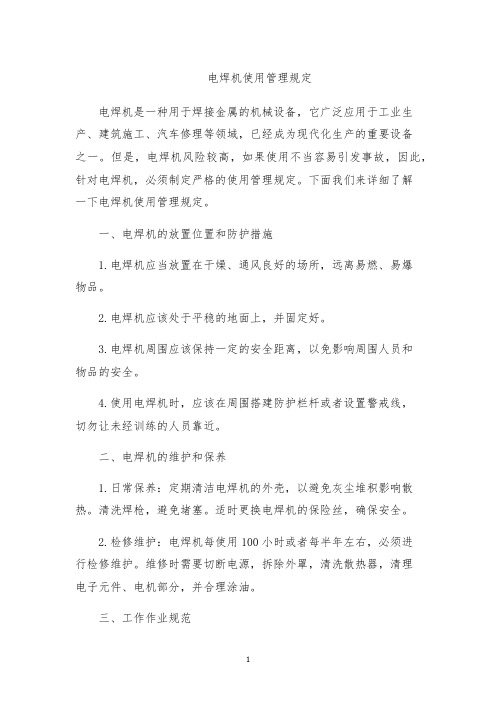 电焊机使用管理规定

电焊机是一种用于焊接金属的机械设备，它广泛应用于工业生产、建筑施工、汽车修理等领域，已经成为现代化生产的重要设备之一。但是，电焊机风险较高，如果使用不当容易引发事故，因此，针对电焊机，必须制定严格的使用管理规定。下面我们来详细了解一下电焊机使用管理规定。

一、电焊机的放置位置和防护措施

1. 电焊机应当放置在干燥、通风良好的场所，远离易燃、易爆物品。

2. 电焊机应该处于平稳的地面上，并固定好。

3. 电焊机周围应该保持一定的安全距离，以免影响周围人员和物品的安全。

4. 使用电焊机时，应该在周围搭建防护栏杆或者设置警戒线，切勿让未经训练的人员靠近。

二、电焊机的维护和保养

1. 日常保养：定期清洁电焊机的外壳，以避免灰尘堆积影响散热。清洗焊枪，避免堵塞。适时更换电焊机的保险丝，确保安全。

2. 检修维护：电焊机每使用 100 小时或者每半年左右，必须进行检修维护。维修时需要切断电源，拆除外罩，清洗散热器，清理电子元件、电机部分，并合理涂油。

三、工作作业规范

1